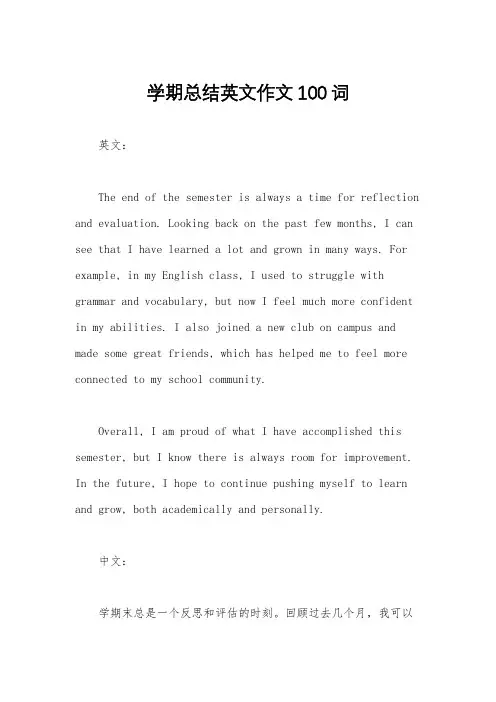 学期总结英文作文100词

英文：

The end of the semester is always a time for reflection and evaluation. Looking back on the past few months, I can see that I have learned a lot and grown in many ways. For example, in my English class, I used to struggle with grammar and vocabulary, but now I feel much more confident in my abilities. I also joined a new club on campus and made some great friends, which has helped me to feel more connected to my school community.

Overall, I am proud of what I have accomplished this semester, but I know there is always room for improvement. In the future, I hope to continue pushing myself to learn and grow, both academically and personally.

中文：

学期末总是一个反思和评估的时刻。回顾过去几个月，我可以